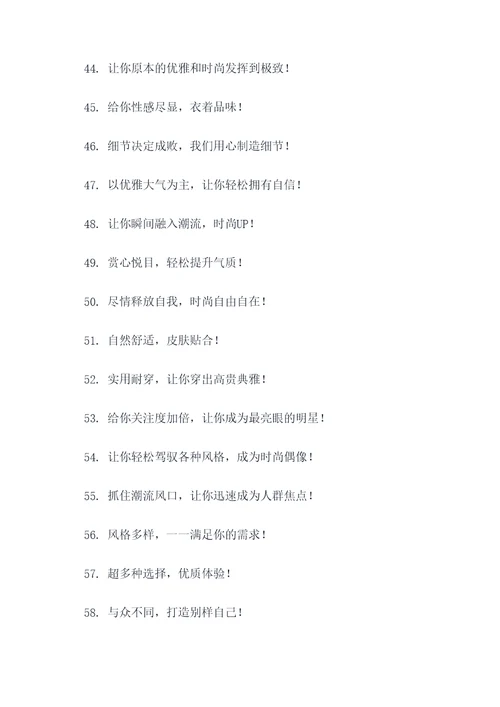 44. 让你原本的优雅和时尚发挥到极致！

45. 给你性感尽显，衣着品味！

46. 细节决定成败，我们用心制造细节！

47. 以优雅大气为主，让你轻松拥有自信！

48. 让你瞬间融入潮流，时尚UP！

49. 赏心悦目，轻松提升气质！

50. 尽情释放自我，时尚自由自在！

51. 自然舒适，皮肤贴合！

52. 实用耐穿，让你穿出高贵典雅！

53. 给你关注度加倍，让你成为最亮眼的明星！

54. 让你轻松驾驭各种风格，成为时尚偶像！

55. 抓住潮流风口，让你迅速成为人群焦点！

56. 风格多样，一一满足你的需求！

57. 超多种选择，优质体验！

58. 与众不同，打造别样自己！